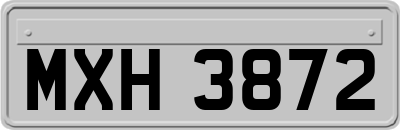 MXH 3872